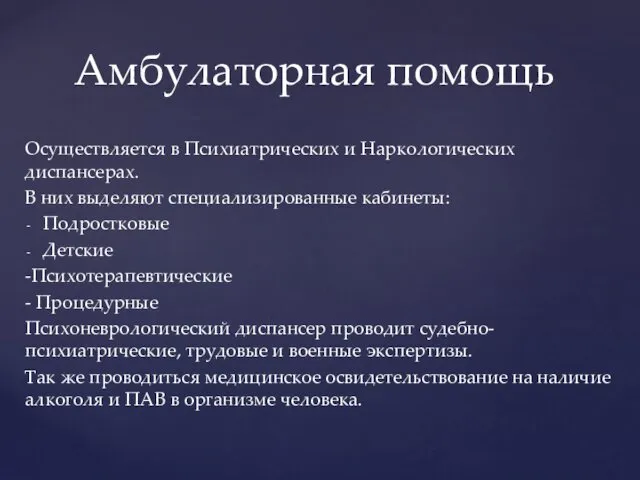 Амбулаторная помощь

Осуществляется в Психиатрических и Наркологических диспансерах.

В них выделяют специализированные кабинеты:

- Подростковые
- Детские

-Психотерапевтические

- Процедурные

Психоневрологический диспансер проводит судебно-психиатрические, трудовые и военные экспертизы.

Так же проводиться медицинское освидетельствование на наличие алкоголя и ПАВ в организме человека.